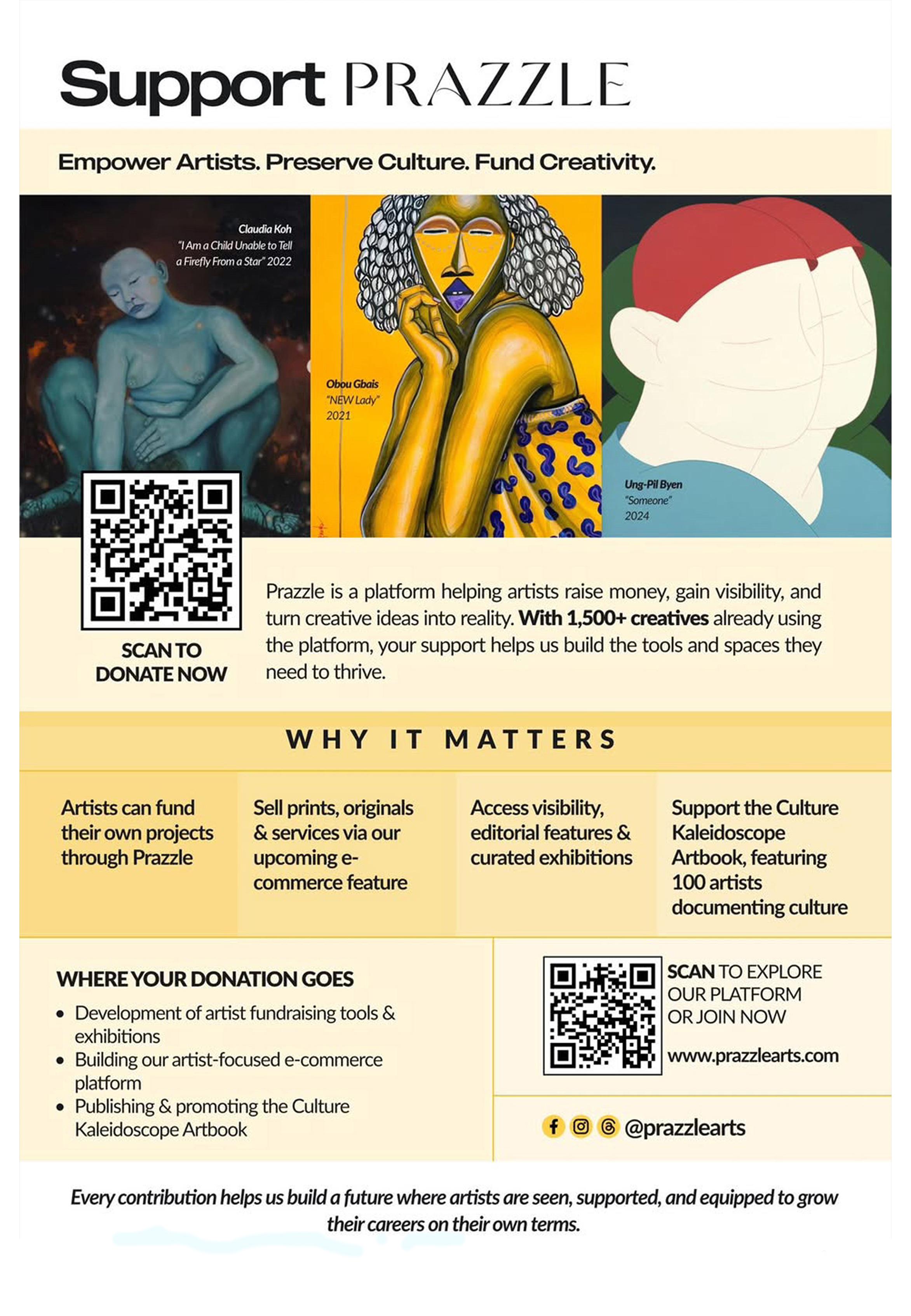 Support PRAZZLE

Empower Artists. Preserve Culture. Fund Creativity.

Claudia Koh
"I Am a Child Unable to Tell a Firefly From a Star" 2022

Obou Gbais
"NEW Lady"
2021

Ung-Pil Byen
"Someone"
2024

SCAN TO
DONATE NOW

Prazzle is a platform helping artists raise money, gain visibility, and turn creative ideas into reality. With 1,500+ creatives already using the platform, your support helps us build the tools and spaces they need to thrive.

WHY IT MATTERS

Artists can fund their own projects through Prazzle

Sell prints, originals & services via our upcoming e-commerce feature

Access visibility, editorial features & curated exhibitions

Support the Culture Kaleidoscope Artbook, featuring 100 artists documenting culture

WHERE YOUR DONATION GOES

• Development of artist fundraising tools & exhibitions
• Building our artist-focused e-commerce platform
• Publishing & promoting the Culture Kaleidoscope Artbook

SCAN TO EXPLORE
OUR PLATFORM
OR JOIN NOW

www.prazzlearts.com

@prazzlearts

Every contribution helps us build a future where artists are seen, supported, and equipped to grow their careers on their own terms.